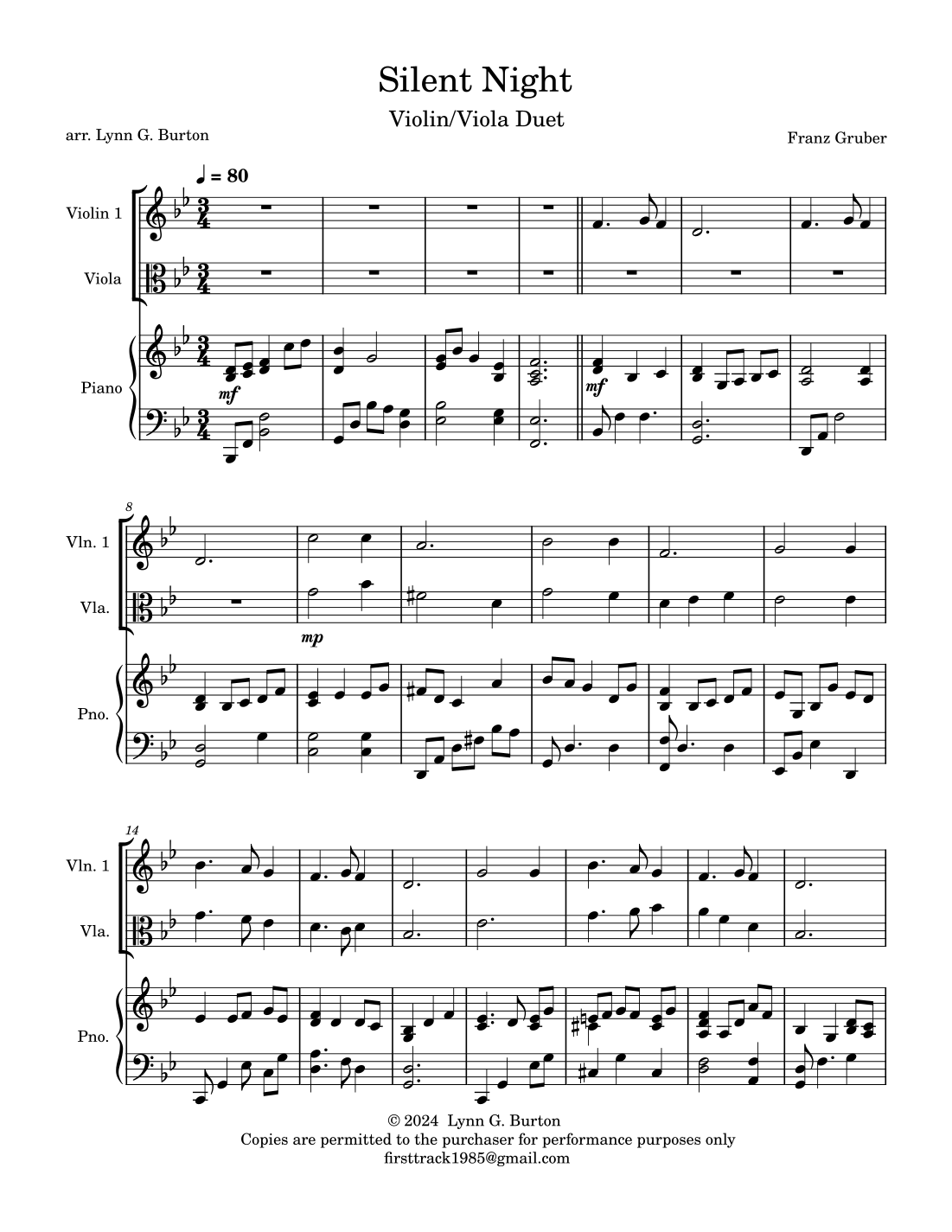 Silent Night

Violin/Viola Duet

arr. Lynn G. Burton

Franz Gruber

♩ = 80

Violin 1

Viola

Piano

mf

mf

8

Vln. 1

Vla.

mp

Pno.

14

Vln. 1

Vla.

Pno.

© 2024 Lynn G. Burton
Copies are permitted to the purchaser for performance purposes only
firsttrack1985@gmail.com